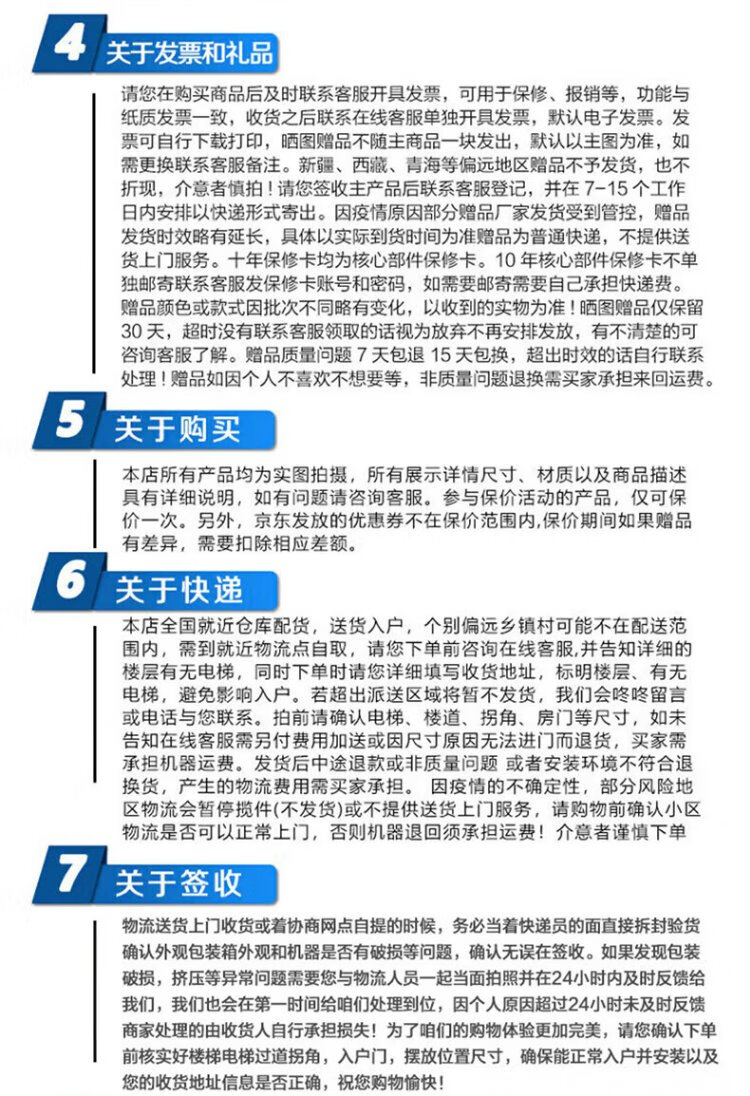 4 关于发票和礼品

请您在购买商品后及时联系客服开具发票，可用于保修、报销等，功能与纸质发票一致，收货之后联系在线客服单独开具发票，默认电子发票。发票可自行下载打印，晒图赠品不随主商品一块发出，默认以主图为准，如需更换联系客服备注。新疆、西藏、青海等偏远地区赠品不予发货，也不折现，介意者慎拍！请您签收主产品后联系客服登记，并在 7-15 个工作日内安排以快递形式寄出。因疫情原因部分赠品厂家发货受到管控，赠品发货时效略有延长，具体以实际到货时间为准赠品为普通快递，不提供送货上门服务。十年保修卡均为核心部件保修卡。10 年核心部件保修卡不单独邮寄联系客服发保修卡账号和密码，如需要邮寄需要自己承担快递费。赠品颜色或款式因批次不同略有变化，以收到的实物为准！晒图赠品仅保留 30 天，超时没有联系客服领取的话视为放弃不再安排发放，有不清楚的可咨询客服了解。赠品质量问题 7 天包退 15 天包换，超出时效的话自行联系处理！赠品如因个人不喜欢不想要等，非质量问题退换需买家承担来回运费。

5 关于购买

本店所有产品均为实图拍摄，所有展示详情尺寸、材质以及商品描述具有详细说明，如有问题请咨询客服。参与保价活动的产品，仅可保价一次。另外，京东发放的优惠券不在保价范围内,保价期间如果赠品有差异，需要扣除相应差额。

6 关于快递

本店全国就近仓库配货，送货入户，个别偏远乡镇村可能不在配送范围内，需到就近物流点自取，请您下单前咨询在线客服,并告知详细的楼层有无电梯，同时下单时请您详细填写收货地址，标明楼层、有无电梯，避免影响入户。若超出派送区域将暂不发货，我们会咚咚留言或电话与您联系。拍前请确认电梯、楼道、拐角、房门等尺寸，如未告知在线客服需另付费用加送或因尺寸原因无法进门而退货，买家需承担机器运费。发货后中途退款或非质量问题 或者安装环境不符合退换货，产生的物流费用需买家承担。 因疫情的不确定性，部分风险地区物流会暂停揽件(不发货)或不提供送货上门服务，请购物前确认小区物流是否可以正常上门，否则机器退回须承担运费！ 介意者谨慎下单

7 关于签收

物流送货上门收货或着协商网点自提的时候，务必当着快递员的面直接拆封验货确认外观包装箱外观和机器是否有破损等问题，确认无误在签收。如果发现包装破损，挤压等异常问题需要您与物流人员一起当面拍照并在24小时内及时反馈给我们，我们也会在第一时间给咱们处理到位，因个人原因超过24小时未及时反馈商家处理的由收货人自行承担损失！为了咱们的购物体验更加完美，请您确认下单前核实好楼梯电梯过道拐角，入户门，摆放位置尺寸，确保能正常入户并安装以及您的收货地址信息是否正确，祝您购物愉快！